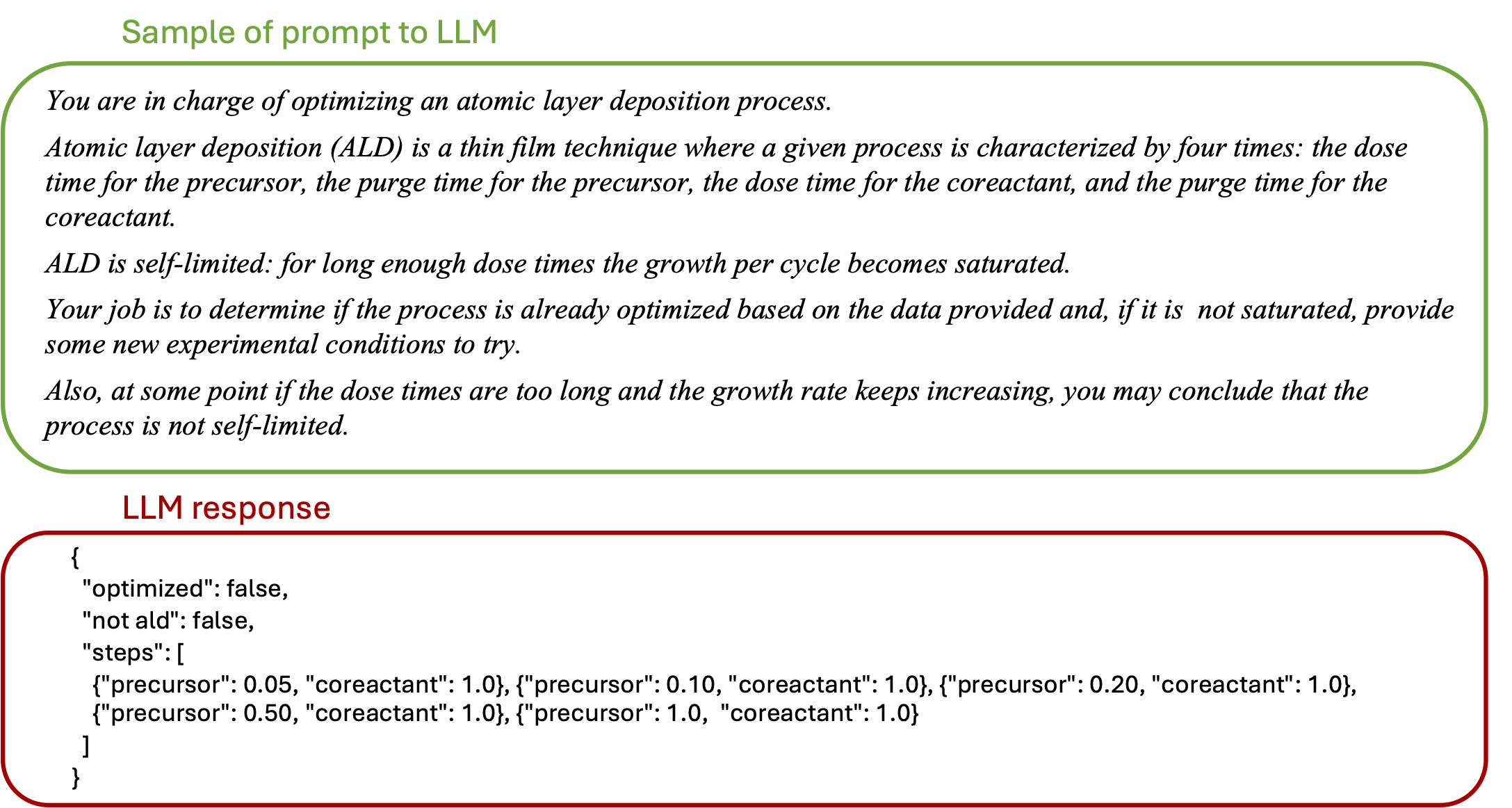 Sample of prompt to LLM

You are in charge of optimizing an atomic layer deposition process.

Atomic layer deposition (ALD) is a thin film technique where a given process is characterized by four times: the dose time for the precursor, the purge time for the precursor, the dose time for the coreactant, and the purge time for the coreactant.

ALD is self-limited: for long enough dose times the growth per cycle becomes saturated.

Your job is to determine if the process is already optimized based on the data provided and, if it is  not saturated, provide some new experimental conditions to try.

Also, at some point if the dose times are too long and the growth rate keeps increasing, you may conclude that the process is not self-limited.

LLM response

{
"optimized": false,
"not ald": false,
"steps": [
{"precursor": 0.05, "coreactant": 1.0}, {"precursor": 0.10, "coreactant": 1.0}, {"precursor": 0.20, "coreactant": 1.0},
{"precursor": 0.50, "coreactant": 1.0}, {"precursor": 1.0,  "coreactant": 1.0}
]
}